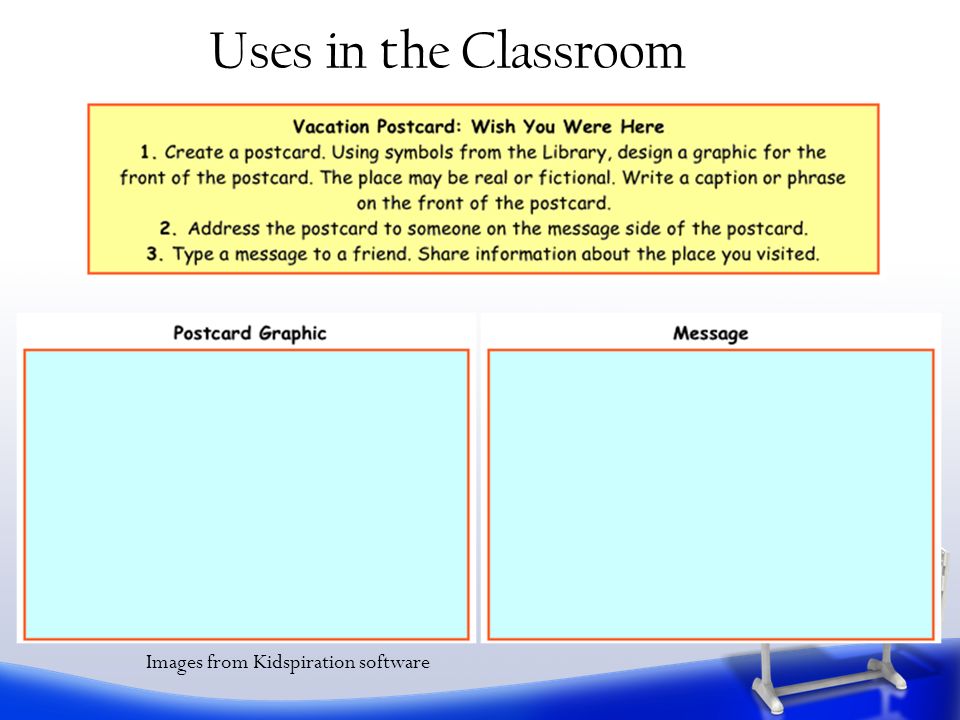 Uses in the Classroom

Vacation Postcard: Wish You Were Here
1. Create a postcard. Using symbols from the Library, design a graphic for the front of the postcard. The place may be real or fictional. Write a caption or phrase on the front of the postcard.
2. Address the postcard to someone on the message side of the postcard.
3. Type a message to a friend. Share information about the place you visited.

Postcard Graphic

Message

Images from Kidspiration software